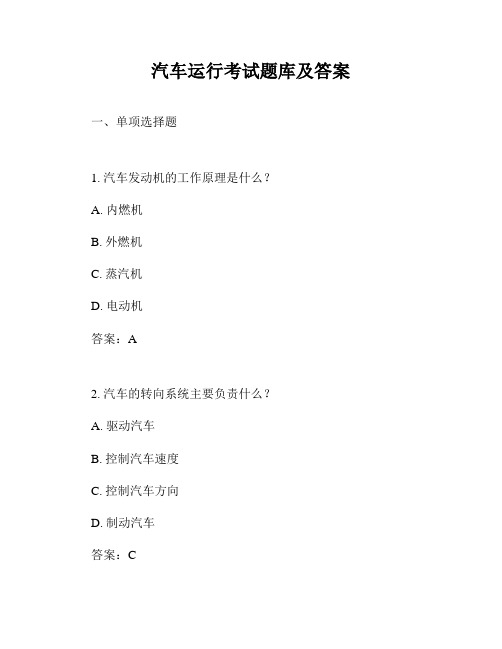 汽车运行考试题库及答案

一、单项选择题

1. 汽车发动机的工作原理是什么？

A. 内燃机

B. 外燃机

C. 蒸汽机

D. 电动机

答案：A

2. 汽车的转向系统主要负责什么？

A. 驱动汽车

B. 控制汽车速度

C. 控制汽车方向

D. 制动汽车

答案：C